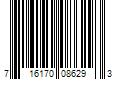 7 16170 08629 3